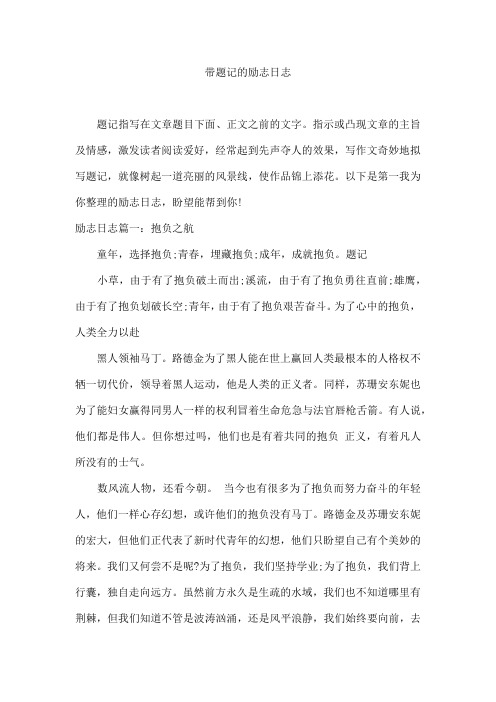 带题记的励志日志

题记指写在文章题目下面、正文之前的文字。指示或凸现文章的主旨及情感，激发读者阅读爱好，经常起到先声夺人的效果，写作文奇妙地拟写题记，就像树起一道亮丽的风景线，使作品锦上添花。以下是第一我为你整理的励志日志，盼望能帮到你!

励志日志篇一：抱负之航

童年，选择抱负;青春，埋藏抱负;成年，成就抱负。题记

小草，由于有了抱负破土而出;溪流，由于有了抱负勇往直前;雄鹰，由于有了抱负划破长空;青年，由于有了抱负艰苦奋斗。为了心中的抱负，人类全力以赴

黑人领袖马丁。路德金为了黑人能在世上赢回人类最根本的人格权不牺一切代价，领导着黑人运动，他是人类的正义者。同样，苏珊安东妮也为了能妇女赢得同男人一样的权利冒着生命危急与法官唇枪舌箭。有人说，他们都是伟人。但你想过吗，他们也是有着共同的抱负 正义，有着凡人所没有的士气。

数风流人物，还看今朝。 当今也有很多为了抱负而努力奋斗的年轻人，他们一样心存幻想，或许他们的抱负没有马丁。路德金及苏珊安东妮的宏大，但他们正代表了新时代青年的幻想，他们只盼望自己有个美妙的将来。我们又何尝不是呢?为了抱负，我们坚持学业;为了抱负，我们背上行囊，独自走向远方。虽然前方永久是生疏的水域，我们也不知道哪里有荆棘，但我们知道不管是波涛汹涌，还是风平浪静，我们始终要向前，去